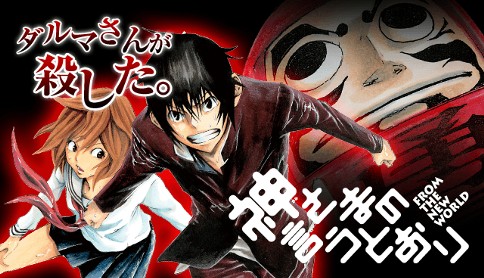 ダルマさんが
殺した。

神さまの言うとおり
FROM THE NEW WORLD